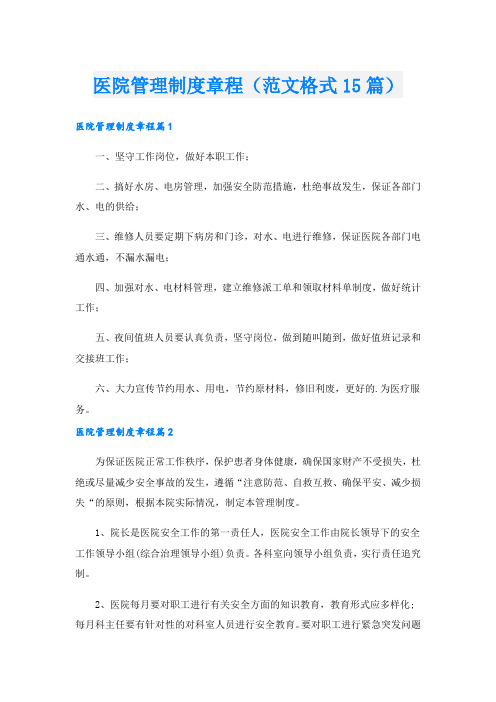 医院管理制度章程（范文格式15篇）

医院管理制度章程篇1

一、坚守工作岗位，做好本职工作；

二、搞好水房、电房管理，加强安全防范措施，杜绝事故发生，保证各部门水、电的供给；

三、维修人员要定期下病房和门诊，对水、电进行维修，保证医院各部门电通水通，不漏水漏电；

四、加强对水、电材料管理，建立维修派工单和领取材料单制度，做好统计工作；

五、夜间值班人员要认真负责，坚守岗位，做到随叫随到，做好值班记录和交接班工作；

六、大力宣传节约用水、用电，节约原材料，修旧利废，更好的.为医疗服务。

医院管理制度章程篇2

为保证医院正常工作秩序，保护患者身体健康，确保国家财产不受损失，杜绝或尽量减少安全事故的发生，遵循“注意防范、自救互救、确保平安、减少损失“的原则，根据本院实际情况，制定本管理制度。

1、院长是医院安全工作的第一责任人，医院安全工作由院长领导下的安全工作领导小组(综合治理领导小组)负责。各科室向领导小组负责，实行责任追究制。

2、医院每月要对职工进行有关安全方面的知识教育，教育形式应多样化；每月科主任要有针对性的对科室人员进行安全教育。要对职工进行紧急突发问题